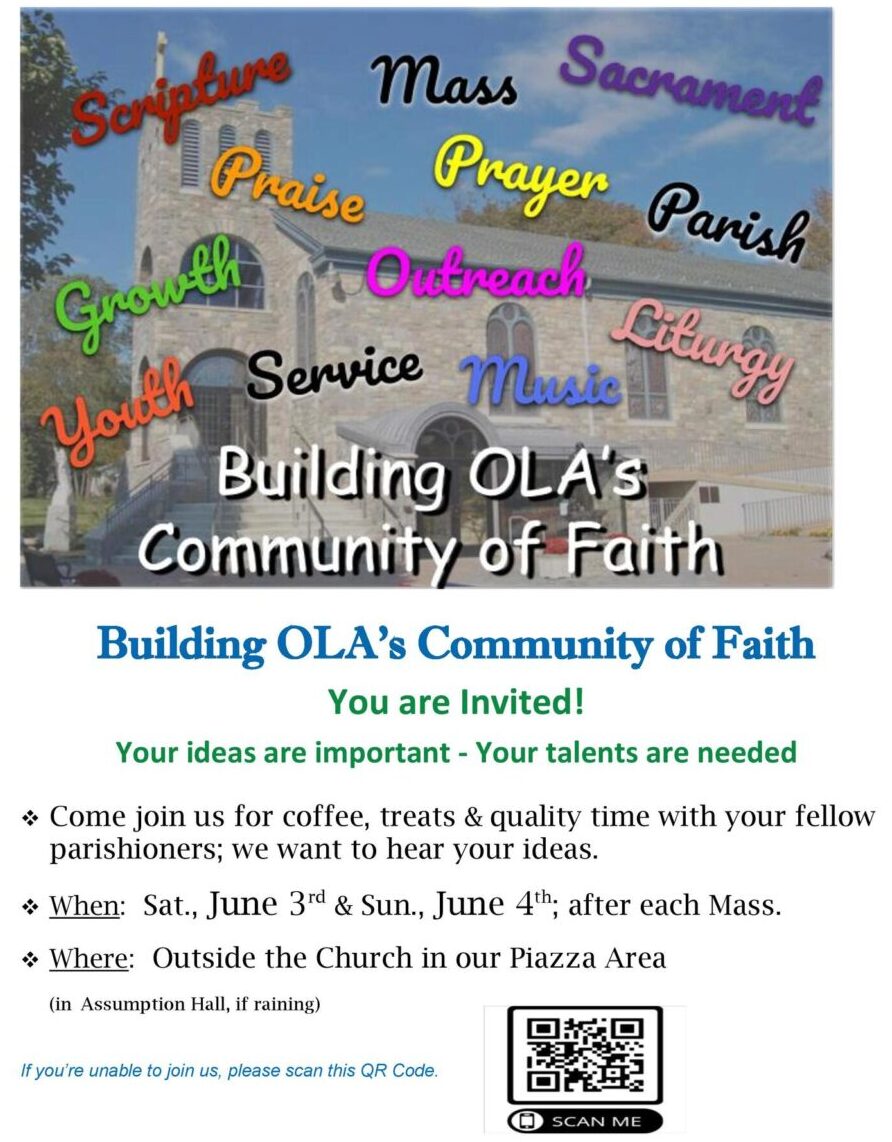 Scripture Mass Sacrament
Praise Prayer Parish
Growth Outreach
Liturgy
Youth Service Music
Building OLA's Community of Faith

Building OLA's Community of Faith

You are Invited!

Your ideas are important - Your talents are needed

❖ Come join us for coffee, treats & quality time with your fellow parishioners; we want to hear your ideas.

❖ When: Sat., June 3rd & Sun., June 4th; after each Mass.

❖ Where: Outside the Church in our Piazza Area

(in Assumption Hall, if raining)

If you're unable to join us, please scan this QR Code.

SCAN ME